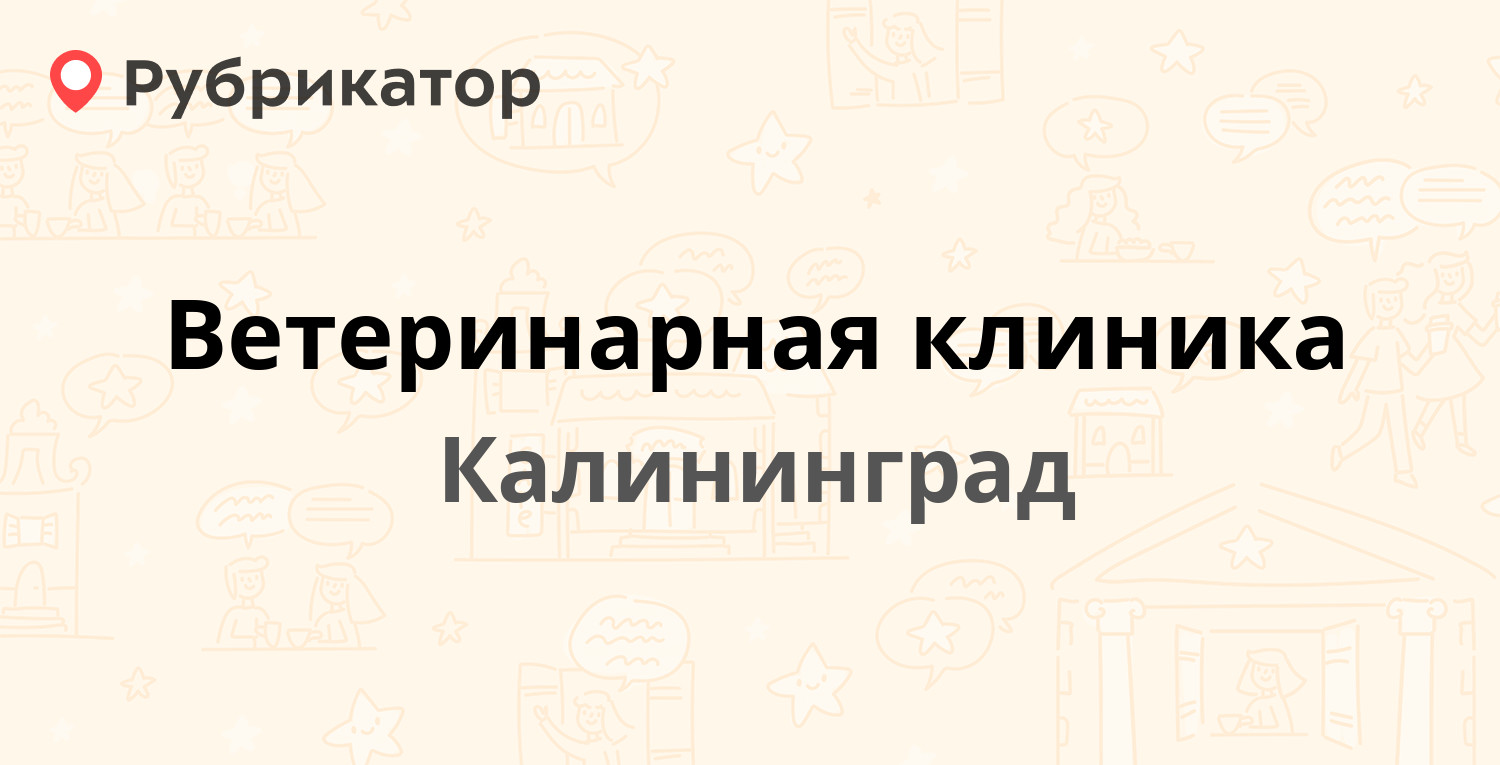 Рубрикатор

Ветеринарная клиника

Калининград